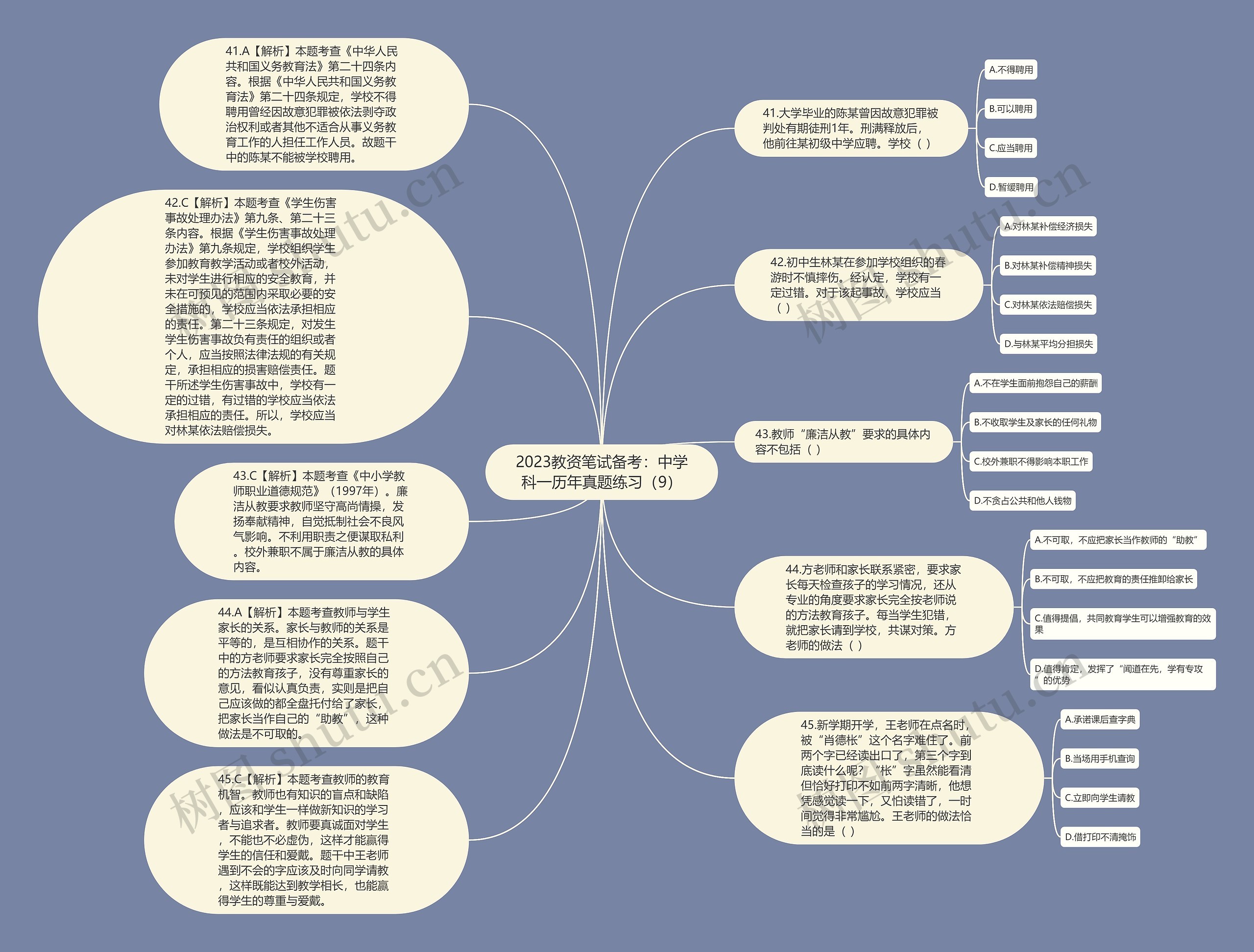 2023教资笔试备考：中学科一历年真题练习（9）

41.大学毕业的陈某曾因故意犯罪被判处有期徒刑1年。刑满释放后，他前往某初级中学应聘。学校（ ）

A.不得聘用

B.可以聘用

C.应当聘用

D.暂缓聘用

42.初中生林某在参加学校组织的春游时不慎摔伤。经认定，学校有一定过错。对于该起事故，学校应当（ ）

A.对林某补偿经济损失

B.对林某补偿精神损失

C.对林某依法赔偿损失

D.与林某平均分担损失

43.教师“廉洁从教”要求的具体内容不包括（ ）

A.不在学生面前抱怨自己的薪酬

B.不收取学生及家长的任何礼物

C.校外兼职不得影响本职工作

D.不贪占公共和他人钱物

44.方老师和家长联系紧密，要求家长每天检查孩子的学习情况，还从专业的角度要求家长完全按老师说的方法教育孩子。每当学生犯错，就把家长请到学校，共谋对策。方老师的做法（ ）

A.不可取，不应把家长当作教师的“助教”

B.不可取，不应把教育的责任推卸给家长

C.值得提倡，共同教育学生可以增强教育的效果

D.值得肯定，发挥了“闻道在先，学有专攻”的优势

45.新学期开学，王老师在点名时，被“肖德枨”这个名字难住了。前两个字已经读出口了，第三个字到底读什么呢？“枨”字虽然能看清但恰好打印不如前两字清晰，他想凭感觉读一下，又怕读错了，一时间觉得非常尴尬。王老师的做法恰当的是（ ）

A.承诺课后查字典

B.当场用手机查询

C.立即向学生请教

D.借打印不清掩饰

41.A【解析】本题考查《中华人民共和国义务教育法》第二十四条内容。根据《中华人民共和国义务教育法》第二十四条规定，学校不得聘用曾经因故意犯罪被依法剥夺政治权利或者其他不适合从事义务教育工作的人担任工作人员。故题干中的陈某不能被学校聘用。

42.C【解析】本题考查《学生伤害事故处理办法》第九条、第二十三条内容。根据《学生伤害事故处理办法》第九条规定，学校组织学生参加教育教学活动或者校外活动，未对学生进行相应的安全教育，并未在可预见的范围内采取必要的安全措施的，学校应当依法承担相应的责任。第二十三条规定，对发生学生伤害事故负有责任的组织或者个人，应当按照法律法规的有关规定，承担相应的损害赔偿责任。题干所述学生伤害事故中，学校有一定的过错，有过错的学校应当依法承担相应的责任。所以，学校应当对林某依法赔偿损失。

43.C【解析】本题考查《中小学教师职业道德规范》（1997年）。廉洁从教要求教师坚守高尚情操，发扬奉献精神，自觉抵制社会不良风气影响。不利用职责之便谋取私利。校外兼职不属于廉洁从教的具体内容。

44.A【解析】本题考查教师与学生家长的关系。家长与教师的关系是平等的，是互相协作的关系。题干中的方老师要求家长完全按照自己的方法教育孩子，没有尊重家长的意见，看似认真负责，实则是把自己应该做的都全盘托付给了家长，把家长当作自己的“助教”，这种做法是不可取的。

45.C【解析】本题考查教师的教育机智。教师也有知识的盲点和缺陷，应该和学生一样做新知识的学习者与追求者。教师要真诚面对学生，不能也不必虚伪，这样才能赢得学生的信任和爱戴。题干中王老师遇到不会的字应该及时向同学请教，这样既能达到教学相长，也能赢得学生的尊重与爱戴。

树图 shutu.cn